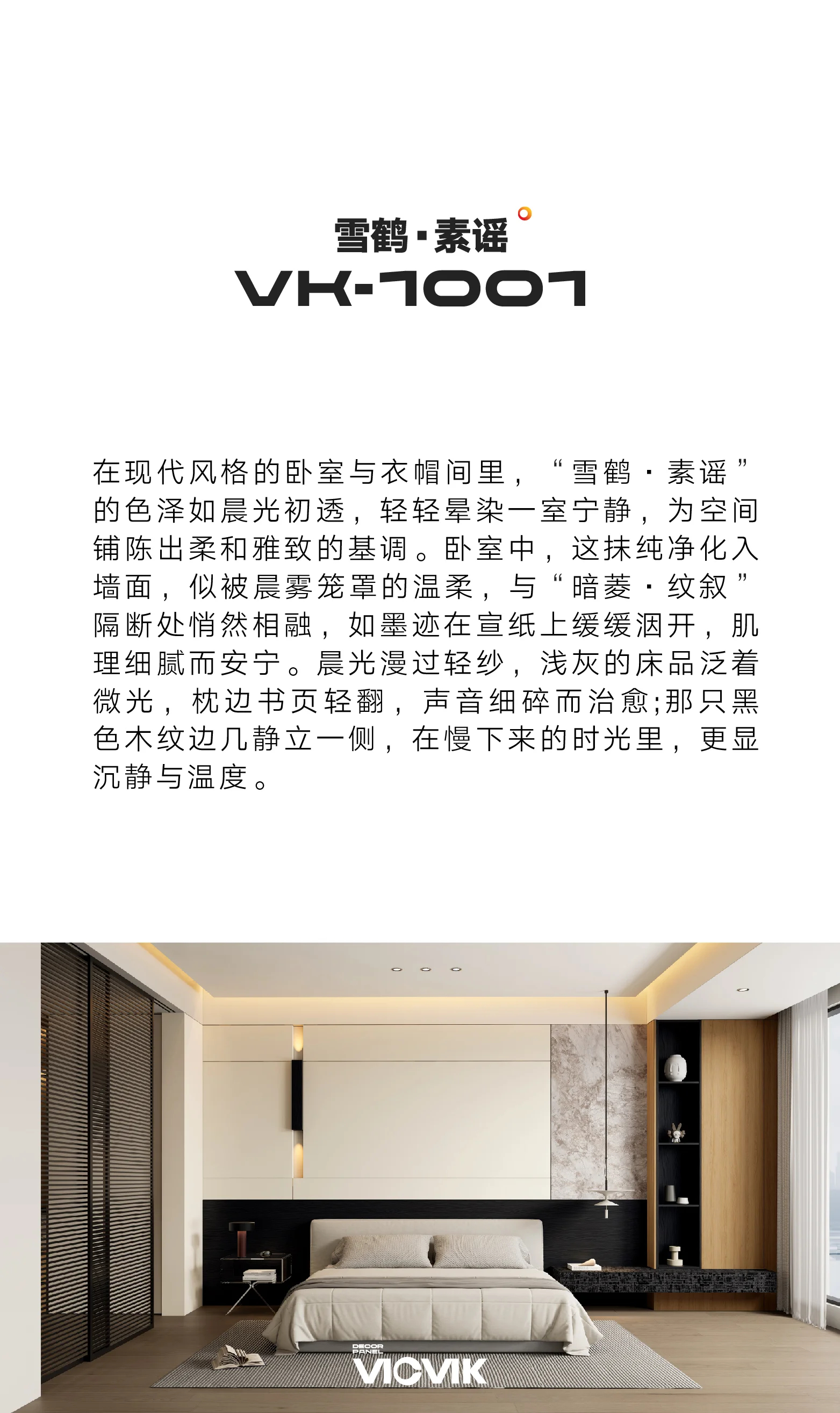 雪鹤·素谣
VK-1001

在现代风格的卧室与衣帽间里，“雪鹤·素谣”的色泽如晨光初透，轻轻晕染一室宁静，为空间铺陈出柔和雅致的基调。卧室中，这抹纯净化入墙面，似被晨雾笼罩的温柔，与“暗菱·纹叙”隔断处悄然相融，如墨迹在宣纸上缓缓洇开，肌理细腻而安宁。晨光漫过轻纱，浅灰的床品泛着微光，枕边书页轻翻，声音细碎而治愈;那只黑色木纹边几静立一侧，在慢下来的时光里，更显沉静与温度。

DECOR PANEL
VICVIK